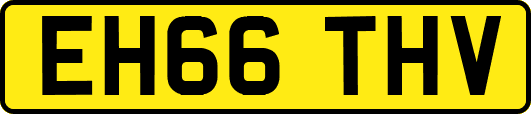 EH66 THV